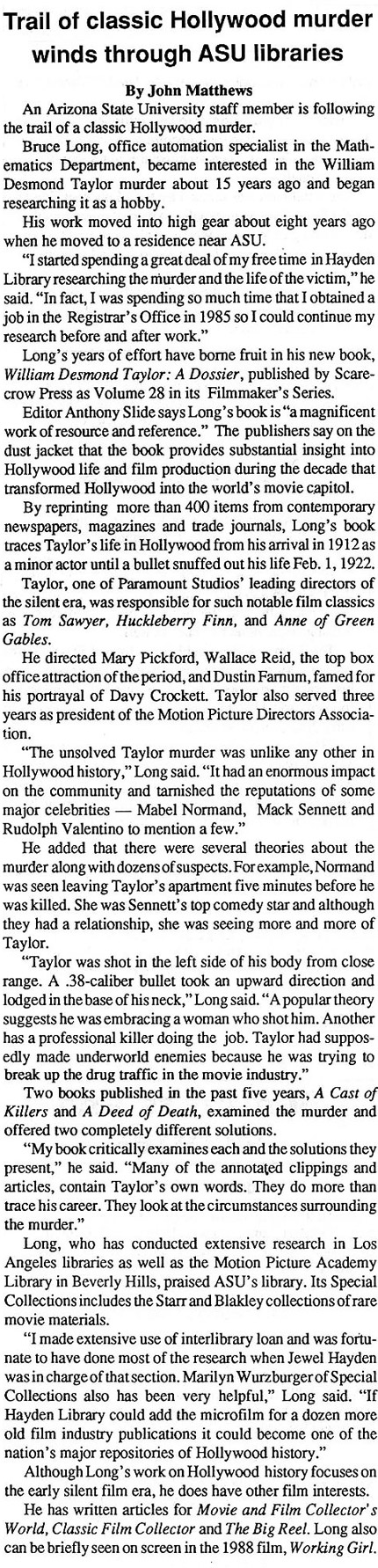 Trail of classic Hollywood murder winds through ASU libraries

By John Matthews

An Arizona State University staff member is following the trail of a classic Hollywood murder.

Bruce Long, office automation specialist in the Mathematics Department, became interested in the William Desmond Taylor murder about 15 years ago and began researching it as a hobby.

His work moved into high gear about eight years ago when he moved to a residence near ASU.

"I started spending a great deal of my free time in Hayden Library researching the murder and the life of the victim," he said. "In fact, I was spending so much time that I obtained a job in the Registrar's Office in 1985 so I could continue my research before and after work."

Long's years of effort have borne fruit in his new book, William Desmond Taylor: A Dossier, published by Scarecrow Press as Volume 28 in its Filmmaker's Series.

Editor Anthony Slide says Long's book is "a magnificent work of resource and reference." The publishers say on the dust jacket that the book provides substantial insight into Hollywood life and film production during the decade that transformed Hollywood into the world's movie capitol.

By reprinting more than 400 items from contemporary newspapers, magazines and trade journals, Long's book traces Taylor's life in Hollywood from his arrival in 1912 as a minor actor until a bullet snuffed out his life Feb. 1, 1922.

Taylor, one of Paramount Studios' leading directors of the silent era, was responsible for such notable film classics as Tom Sawyer, Huckleberry Finn, and Anne of Green Gables.

He directed Mary Pickford, Wallace Reid, the top box office attraction of the period, and Dustin Farnum, famed for his portrayal of Davy Crockett. Taylor also served three years as president of the Motion Picture Directors Association.

"The unsolved Taylor murder was unlike any other in Hollywood history," Long said. "It had an enormous impact on the community and tarnished the reputations of some major celebrities — Mabel Normand, Mack Sennett and Rudolph Valentino to mention a few."

He added that there were several theories about the murder along with dozens of suspects. For example, Normand was seen leaving Taylor's apartment five minutes before he was killed. She was Sennett's top comedy star and although they had a relationship, she was seeing more and more of Taylor.

"Taylor was shot in the left side of his body from close range. A .38-caliber bullet took an upward direction and lodged in the base of his neck," Long said. "A popular theory suggests he was embracing a woman who shot him. Another has a professional killer doing the job. Taylor had supposedly made underworld enemies because he was trying to break up the drug traffic in the movie industry."

Two books published in the past five years, A Cast of Killers and A Deed of Death, examined the murder and offered two completely different solutions.

"My book critically examines each and the solutions they present," he said. "Many of the annotated clippings and articles, contain Taylor's own words. They do more than trace his career. They look at the circumstances surrounding the murder."

Long, who has conducted extensive research in Los Angeles libraries as well as the Motion Picture Academy Library in Beverly Hills, praised ASU's library. Its Special Collections includes the Starr and Blakley collections of rare movie materials.

"I made extensive use of interlibrary loan and was fortunate to have done most of the research when Jewel Hayden was in charge of that section. Marilyn Wurzburger of Special Collections also has been very helpful," Long said. "If Hayden Library could add the microfilm for a dozen more old film industry publications it could become one of the nation's major repositories of Hollywood history."

Although Long's work on Hollywood history focuses on the early silent film era, he does have other film interests.

He has written articles for Movie and Film Collector's World, Classic Film Collector and The Big Reel. Long also can be briefly seen on screen in the 1988 film, Working Girl.